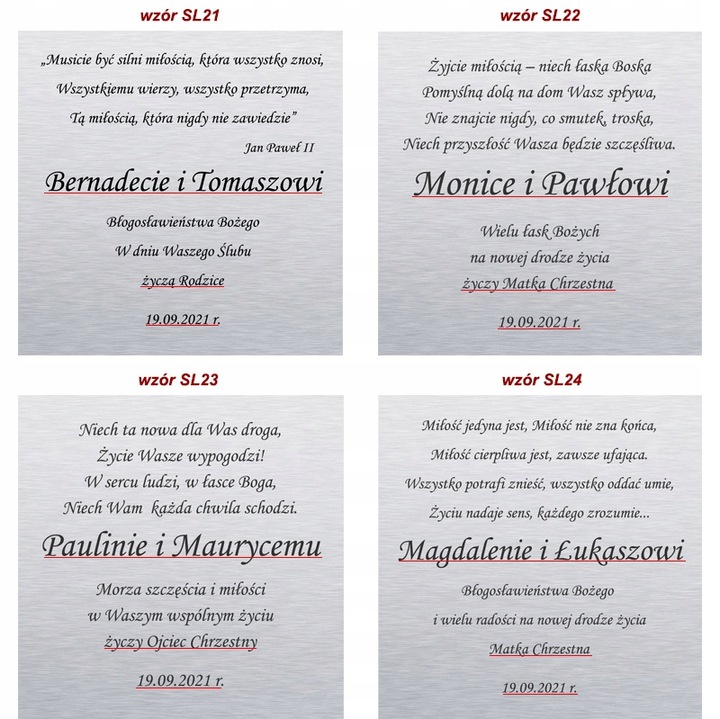 wzór SL21

„Musicie być silni miłością, która wszystko znosi,
Wszystkiemu wierzy, wszystko przetrzyma,
Tą miłością, która nigdy nie zawiedzie”
Jan Paweł II

Bernadecie i Tomaszowi

Błogosławieństwa Bożego
W dniu Waszego Ślubu
życzą Rodzice

19.09.2021 r.

wzór SL22

Żyjcie miłością – niech łaska Boska
Pomyślną dolą na dom Wasz spływa,
Nie znajcie nigdy, co smutek, troska,
Niech przyszłość Wasza będzie szczęśliwa.

Monice i Pawłowi

Wielu łask Bożych
na nowej drodze życia
życzy Matka Chrzestna

19.09.2021 r.

wzór SL23

Niech ta nowa dla Was droga,
Życie Wasze wypogodzi!
W sercu ludzi, w łasce Boga,
Niech Wam każda chwila schodzi.

Paulinie i Maurycemu

Morza szczęścia i miłości
w Waszym wspólnym życiu
życzy Ojciec Chrzestny

19.09.2021 r.

wzór SL24

Miłość jedyna jest, Miłość nie zna końca,
Miłość cierpliwa jest, zawsze ufająca.
Wszystko potrafi znieść, wszystko oddać umie,
Życiu nadaje sens, każdego zrozumie...

Magdalenie i Łukaszowi

Błogosławieństwa Bożego
i wielu radości na nowej drodze życia
Matka Chrzestna

19.09.2021 r.